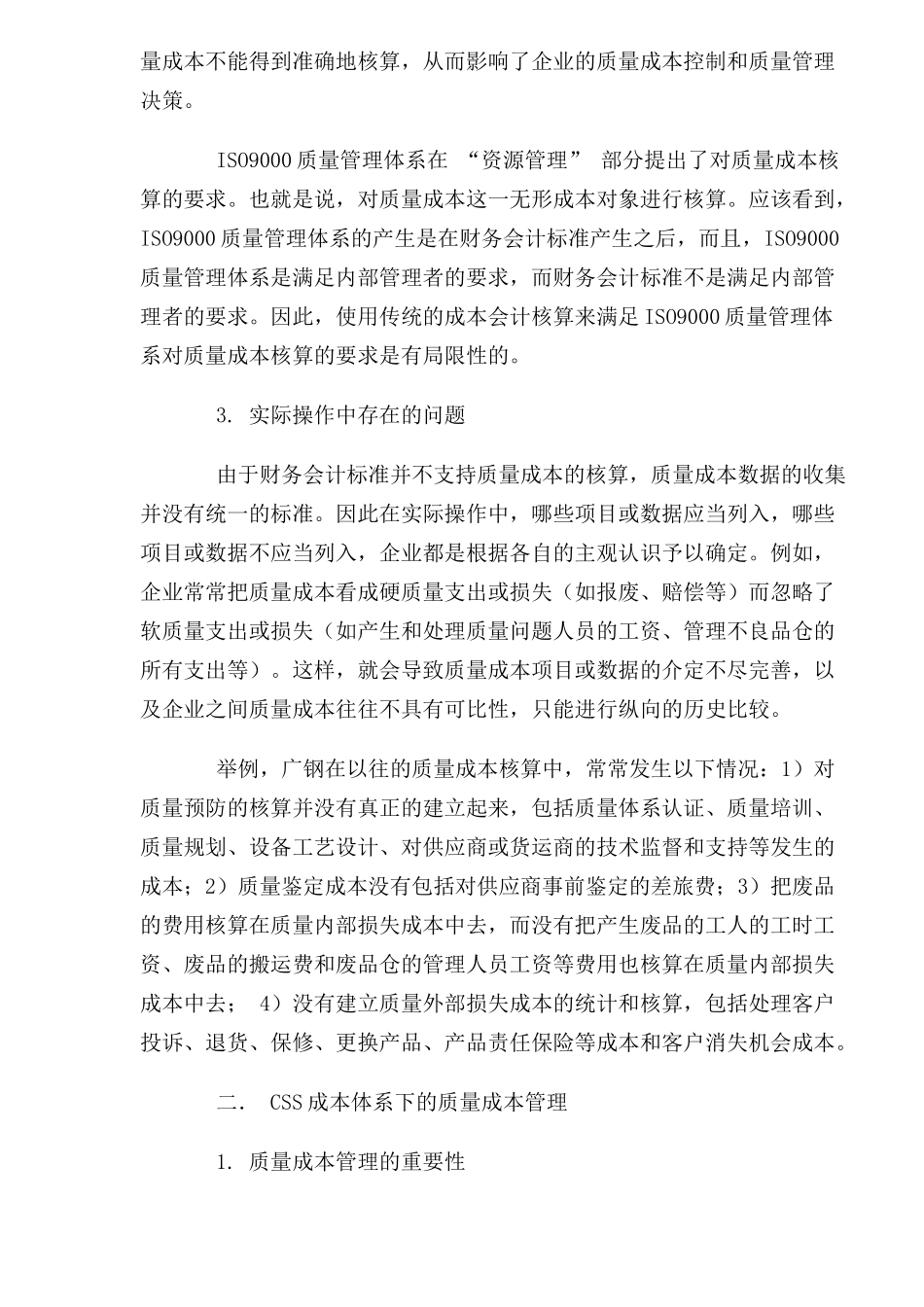 量成本不能得到准确地核算，从而影响了企业的质量成本控制和质量管理决策。

ISO9000 质量管理体系在 “资源管理” 部分提出了对质量成本核算的要求。也就是说，对质量成本这一无形成本对象进行核算。应该看到，ISO9000 质量管理体系的产生是在财务会计标准产生之后，而且，ISO9000 质量管理体系是满足内部管理者的要求，而财务会计标准不是满足内部管理者的要求。因此，使用传统的成本会计核算来满足 ISO9000 质量管理体系对质量成本核算的要求是有局限性的。

3. 实际操作中存在的问题

由于财务会计标准并不支持质量成本的核算，质量成本数据的收集并没有统一的标准。因此在实际操作中，哪些项目或数据应当列入，哪些项目或数据不应当列入，企业都是根据各自的主观认识予以确定。例如，企业常常把质量成本看成硬质量支出或损失（如报废、赔偿等）而忽略了软质量支出或损失（如产生和处理质量问题人员的工资、管理不良品仓的所有支出等）。这样，就会导致质量成本项目或数据的介定不尽完善，以及企业之间质量成本往往不具有可比性，只能进行纵向的历史比较。

举例，广钢在以往的质量成本核算中，常常发生以下情况：1）对质量预防的核算并没有真正的建立起来，包括质量体系认证、质量培训、质量规划、设备工艺设计、对供应商或货运商的技术监督和支持等发生的成本；2）质量鉴定成本没有包括对供应商事前鉴定的差旅费；3）把废品的费用核算在质量内部损失成本中去，而没有把产生废品的工人的工时工资、废品的搬运费和废品仓的管理人员工资等费用也核算在质量内部损失成本中去； 4）没有建立质量外部损失成本的统计和核算，包括处理客户投诉、退货、保修、更换产品、产品责任保险等成本和客户消失机会成本。

二. CSS 成本体系下的质量成本管理

1. 质量成本管理的重要性